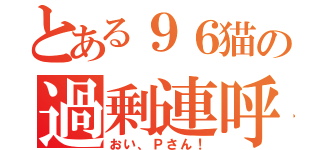 とある９６猫の
過剰連呼
おい、Ｐさん！